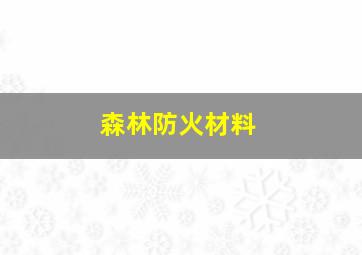 森林防火材料